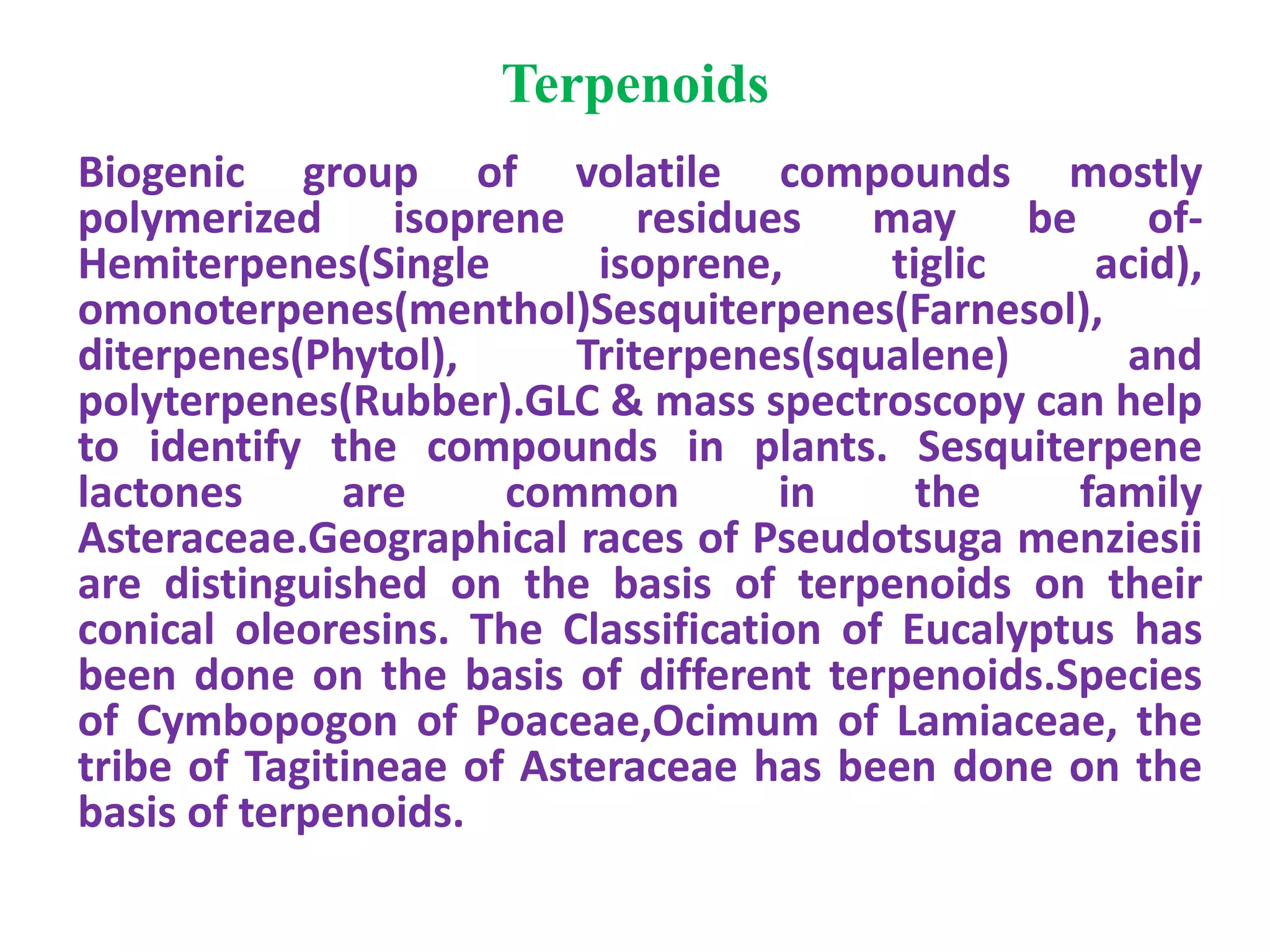 Terpenoids

Biogenic group of volatile compounds mostly polymerized isoprene residues may be of-Hemiterpenes(Single isoprene, tiglic acid), omonoterpenes(menthol)Sesquiterpenes(Farnesol), diterpenes(Phytol), Triterpenes(squalene) and polyterpenes(Rubber).GLC & mass spectroscopy can help to identify the compounds in plants. Sesquiterpene lactones are common in the family Asteraceae.Geographical races of Pseudotsuga menziesii are distinguished on the basis of terpenoids on their conical oleoresins. The Classification of Eucalyptus has been done on the basis of different terpenoids.Species of Cymbopogon of Poaceae,Ocimum of Lamiaceae, the tribe of Tagitineae of Asteraceae has been done on the basis of terpenoids.